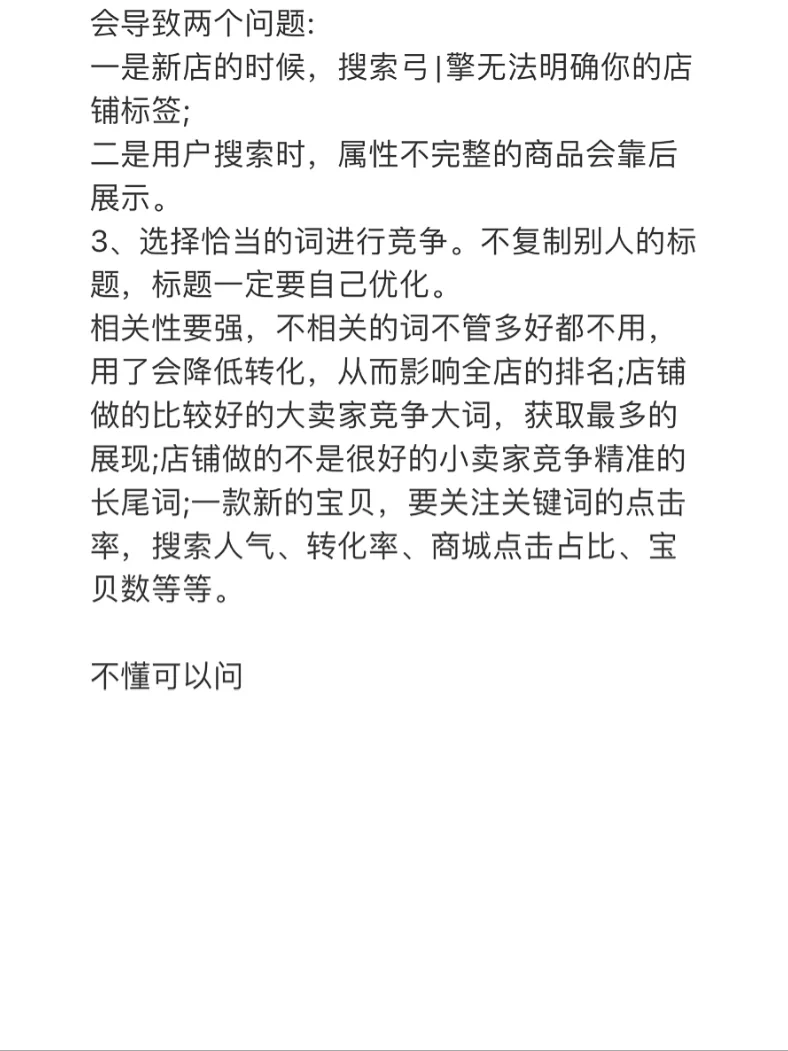 会导致两个问题:
一是新店的时候，搜索弓|擎无法明确你的店铺标签;
二是用户搜索时，属性不完整的商品会靠后展示。
3、选择恰当的词进行竞争。不复制别人的标题，标题一定要自己优化。
相关性要强，不相关的词不管多好都不用，用了会降低转化，从而影响全店的排名;店铺做的比较好的大卖家竞争大词，获取最多的展现;店铺做的不是很好的小卖家竞争精准的长尾词;一款新的宝贝，要关注关键词的点击率，搜索人气、转化率、商城点击占比、宝贝数等等。

不懂可以问